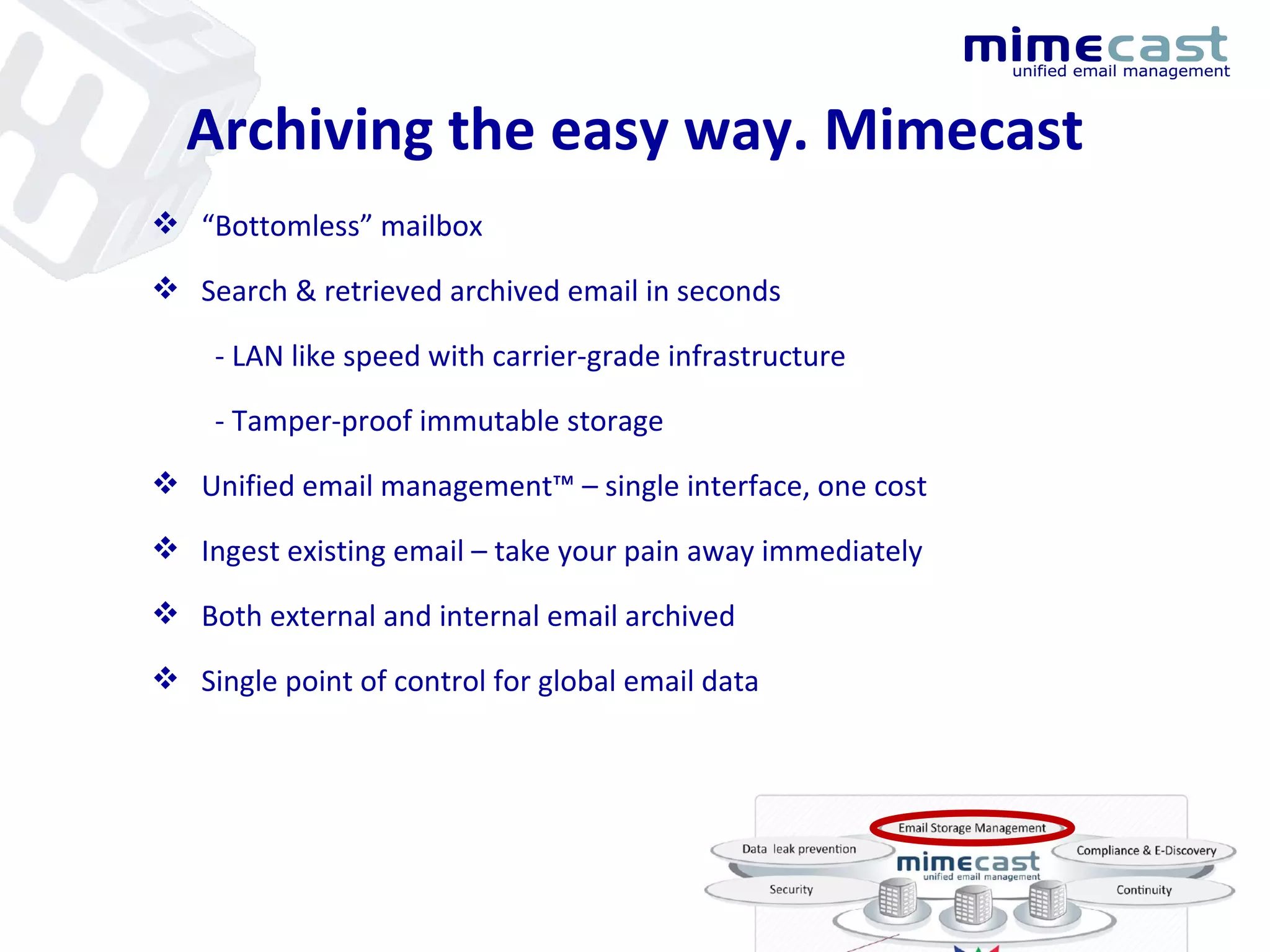 mimecast
unified email management

Archiving the easy way. Mimecast

❖ “Bottomless” mailbox

❖ Search & retrieved archived email in seconds

- LAN like speed with carrier-grade infrastructure

- Tamper-proof immutable storage

❖ Unified email management™ – single interface, one cost

❖ Ingest existing email – take your pain away immediately

❖ Both external and internal email archived

❖ Single point of control for global email data

Email Storage Management
Data leak prevention
Compliance & E-Discovery
mimecast
unified email management
Security
Continuity